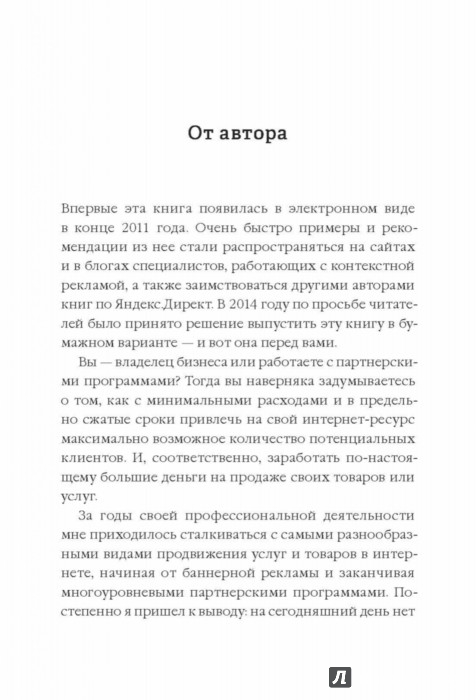 От автора

Впервые эта книга появилась в электронном виде в конце 2011 года. Очень быстро примеры и рекомендации из нее стали распространяться на сайтах и в блогах специалистов, работающих с контекстной рекламой, а также заимствоваться другими авторами книг по Яндекс.Директ. В 2014 году по просьбе читателей было принято решение выпустить эту книгу в бумажном варианте — и вот она перед вами.

Вы — владелец бизнеса или работаете с партнерскими программами? Тогда вы наверняка задумываетесь о том, как с минимальными расходами и в предельно сжатые сроки привлечь на свой интернет-ресурс максимально возможное количество потенциальных клиентов. И, соответственно, заработать по-настоящему большие деньги на продаже своих товаров или услуг.

За годы своей профессиональной деятельности мне приходилось сталкиваться с самыми разнообразными видами продвижения услуг и товаров в интернете, начиная от баннерной рекламы и заканчивая многоуровневыми партнерскими программами. Постепенно я пришел к выводу: на сегодняшний день нет

Л